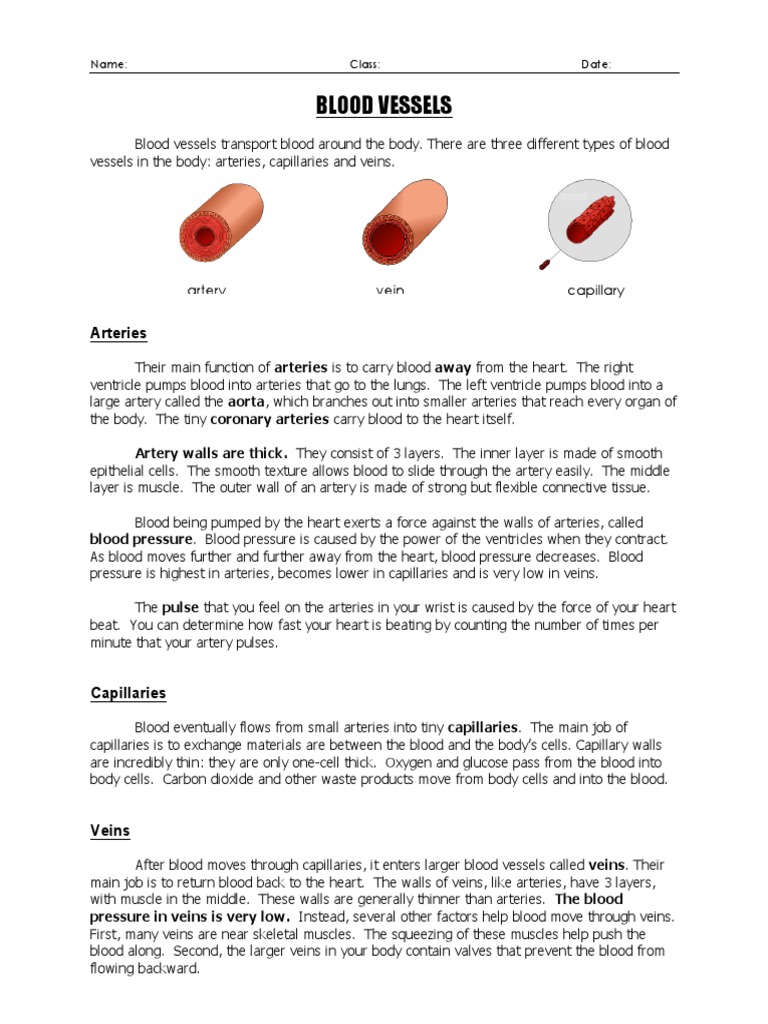 Name: Class: Date:

BLOOD VESSELS

Blood vessels transport blood around the body. There are three different types of blood vessels in the body: arteries, capillaries and veins.

artery vein capillary

Arteries

Their main function of arteries is to carry blood away from the heart. The right ventricle pumps blood into arteries that go to the lungs. The left ventricle pumps blood into a large artery called the aorta, which branches out into smaller arteries that reach every organ of the body. The tiny coronary arteries carry blood to the heart itself.

Artery walls are thick. They consist of 3 layers. The inner layer is made of smooth epithelial cells. The smooth texture allows blood to slide through the artery easily. The middle layer is muscle. The outer wall of an artery is made of strong but flexible connective tissue.

Blood being pumped by the heart exerts a force against the walls of arteries, called blood pressure. Blood pressure is caused by the power of the ventricles when they contract. As blood moves further and further away from the heart, blood pressure decreases. Blood pressure is highest in arteries, becomes lower in capillaries and is very low in veins.

The pulse that you feel on the arteries in your wrist is caused by the force of your heart beat. You can determine how fast your heart is beating by counting the number of times per minute that your artery pulses.

Capillaries

Blood eventually flows from small arteries into tiny capillaries. The main job of capillaries is to exchange materials are between the blood and the body's cells. Capillary walls are incredibly thin: they are only one-cell thick. Oxygen and glucose pass from the blood into body cells. Carbon dioxide and other waste products move from body cells and into the blood.

Veins

After blood moves through capillaries, it enters larger blood vessels called veins. Their main job is to return blood back to the heart. The walls of veins, like arteries, have 3 layers, with muscle in the middle. These walls are generally thinner than arteries. The blood pressure in veins is very low. Instead, several other factors help blood move through veins. First, many veins are near skeletal muscles. The squeezing of these muscles help push the blood along. Second, the larger veins in your body contain valves that prevent the blood from flowing backward.